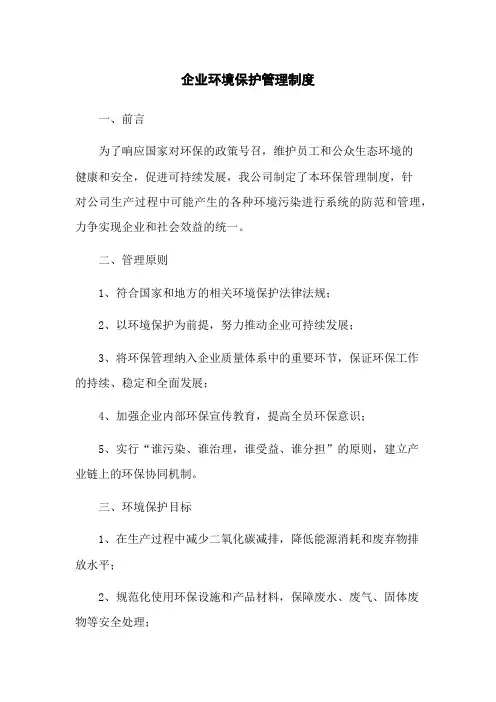 企业环境保护管理制度

一、前言

为了响应国家对环保的政策号召，维护员工和公众生态环境的健康和安全，促进可持续发展，我公司制定了本环保管理制度，针对公司生产过程中可能产生的各种环境污染进行系统的防范和管理，力争实现企业和社会效益的统一。

二、管理原则

1、符合国家和地方的相关环境保护法律法规；

2、以环境保护为前提，努力推动企业可持续发展；

3、将环保管理纳入企业质量体系中的重要环节，保证环保工作的持续、稳定和全面发展；

4、加强企业内部环保宣传教育，提高全员环保意识；

5、实行“谁污染、谁治理，谁受益、谁分担”的原则，建立产业链上的环保协同机制。

三、环境保护目标

1、在生产过程中减少二氧化碳减排，降低能源消耗和废弃物排放水平；

2、规范化使用环保设施和产品材料，保障废水、废气、固体废物等安全处理；